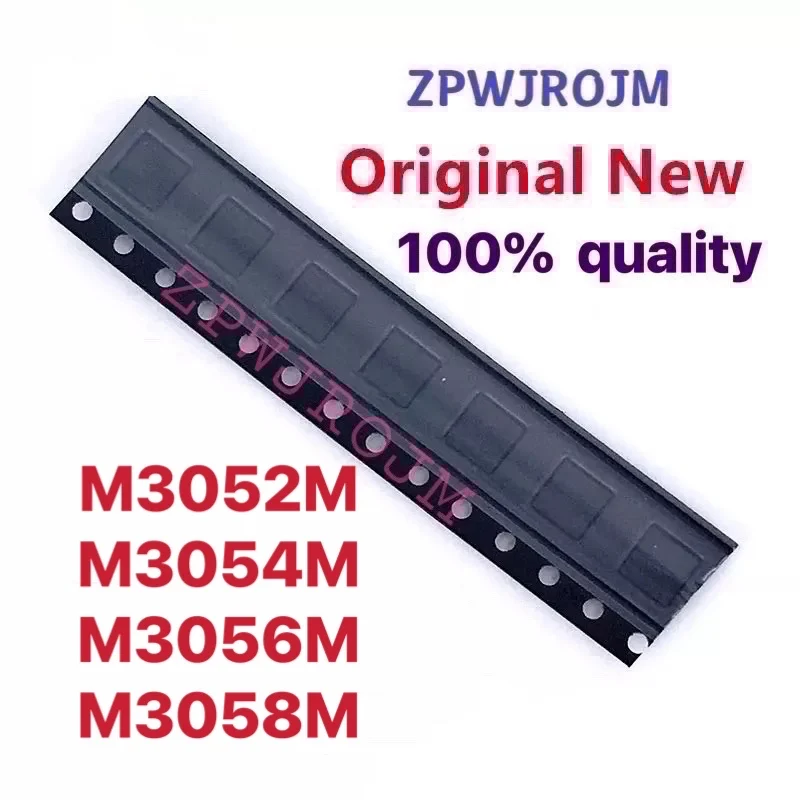 ZPWJROJM
Original New
100% quality

ZPWJROJM

M3052M
M3054M
M3056M
M3058M